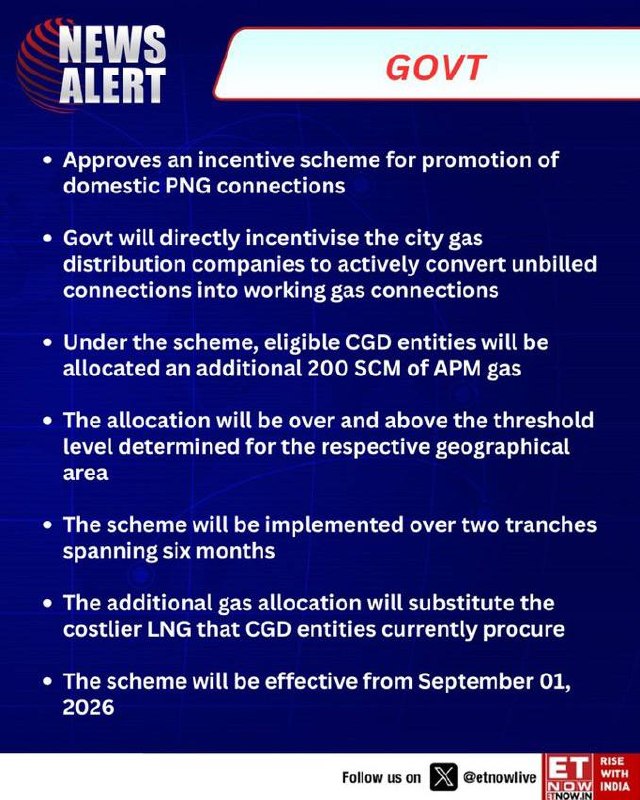 NEWS ALERT

GOVT

• Approves an incentive scheme for promotion of domestic PNG connections

• Govt will directly incentivise the city gas distribution companies to actively convert unbilled connections into working gas connections

• Under the scheme, eligible CGD entities will be allocated an additional 200 SCM of APM gas

• The allocation will be over and above the threshold level determined for the respective geographical area

• The scheme will be implemented over two tranches spanning six months

• The additional gas allocation will substitute the costlier LNG that CGD entities currently procure

• The scheme will be effective from September 01, 2026

Follow us on @etnowlive

ET NOW ETNOW.IN RISE WITH INDIA